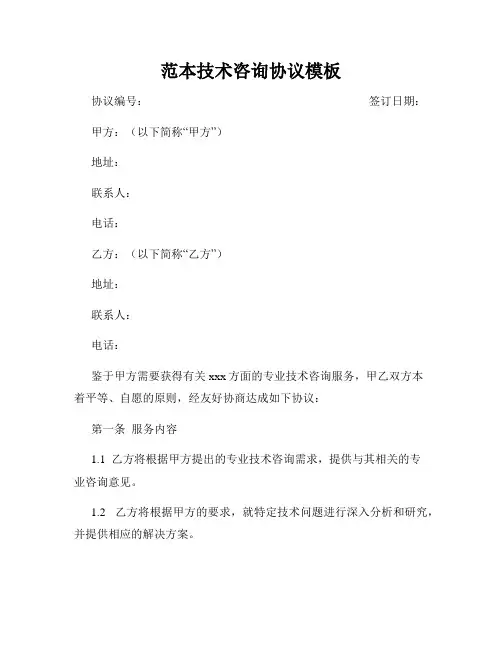 范本技术咨询协议模板

协议编号：　　　　　　　　　　　　　　　　签订日期：

甲方：（以下简称“甲方”）

地址：

联系人：

电话：

乙方：（以下简称“乙方”）

地址：

联系人：

电话：

鉴于甲方需要获得有关 xxx 方面的专业技术咨询服务，甲乙双方本着平等、自愿的原则，经友好协商达成如下协议：

第一条 服务内容

1.1 乙方将根据甲方提出的专业技术咨询需求，提供与其相关的专业咨询意见。

1.2 乙方将根据甲方的要求，就特定技术问题进行深入分析和研究，并提供相应的解决方案。